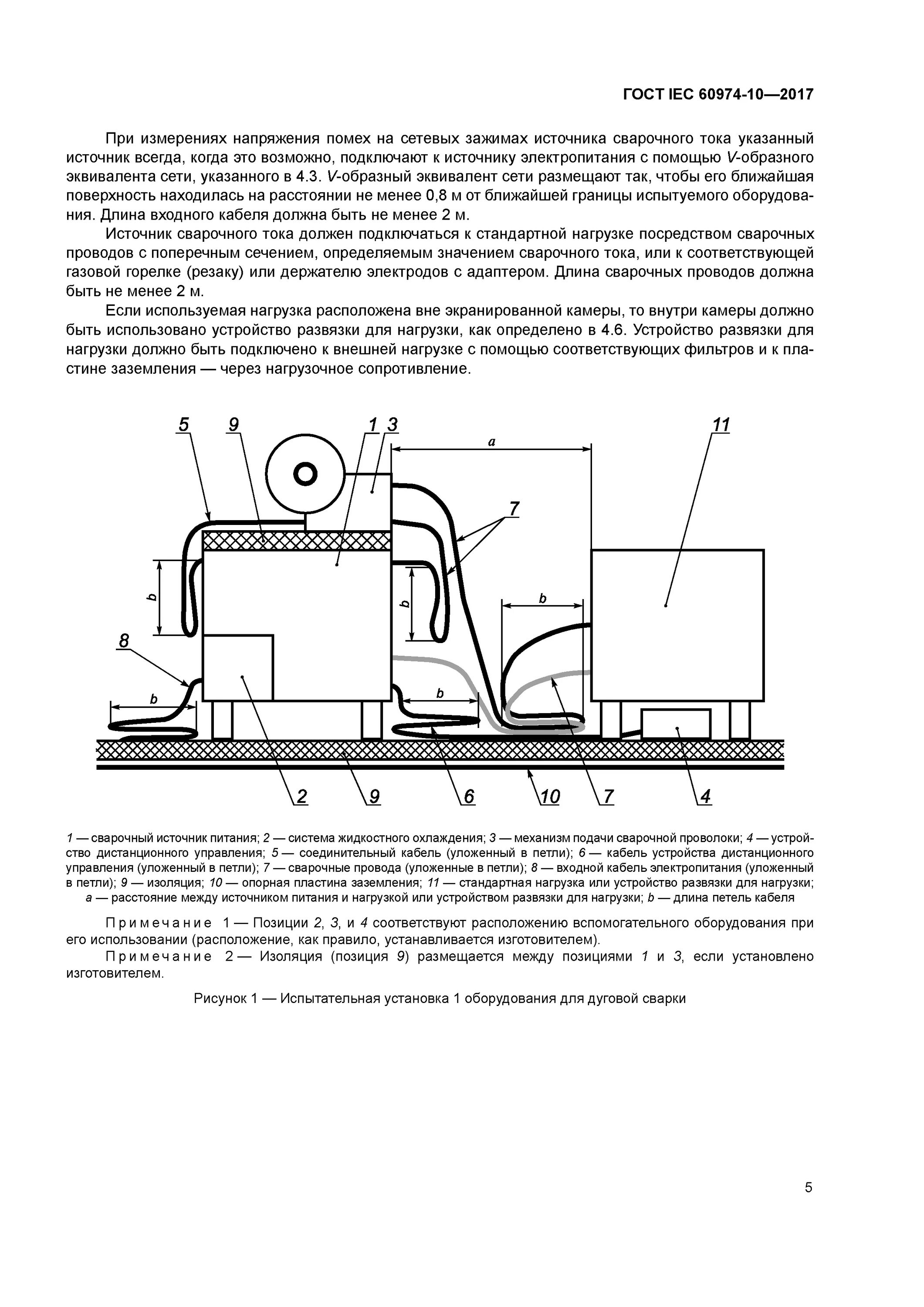 ГОСТ IEC 60974-10—2017

При измерениях напряжения помех на сетевых зажимах источника сварочного тока указанный источник всегда, когда это возможно, подключают к источнику электропитания с помощью V-образного эквивалента сети, указанного в 4.3. V-образный эквивалент сети размещают так, чтобы его ближайшая поверхность находилась на расстоянии не менее 0,8 м от ближайшей границы испытуемого оборудования. Длина входного кабеля должна быть не менее 2 м.

Источник сварочного тока должен подключаться к стандартной нагрузке посредством сварочных проводов с поперечным сечением, определяемым значением сварочного тока, или к соответствующей газовой горелке (резаку) или держателю электродов с адаптером. Длина сварочных проводов должна быть не менее 2 м.

Если используемая нагрузка расположена вне экранированной камеры, то внутри камеры должно быть использовано устройство развязки для нагрузки, как определено в 4.6. Устройство развязки для нагрузки должно быть подключено к внешней нагрузке с помощью соответствующих фильтров и к пластине заземления — через нагрузочное сопротивление.

5 9 1 3 a 11 7 b b b 8 b b 2 9 6 10 7 4

1 — сварочный источник питания; 2 — система жидкостного охлаждения; 3 — механизм подачи сварочной проволоки; 4 — устройство дистанционного управления; 5 — соединительный кабель (уложенный в петли); 6 — кабель устройства дистанционного управления (уложенный в петли); 7 — сварочные провода (уложенные в петли); 8 — входной кабель электропитания (уложенный в петли); 9 — изоляция; 10 — опорная пластина заземления; 11 — стандартная нагрузка или устройство развязки для нагрузки; a — расстояние между источником питания и нагрузкой или устройством развязки для нагрузки; b — длина петель кабеля

Примечание 1 — Позиции 2, 3, и 4 соответствуют расположению вспомогательного оборудования при его использовании (расположение, как правило, устанавливается изготовителем).

Примечание 2 — Изоляция (позиция 9) размещается между позициями 1 и 3, если установлено изготовителем.

Рисунок 1 — Испытательная установка 1 оборудования для дуговой сварки

5